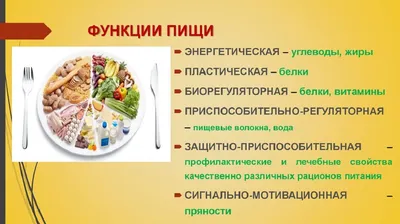 ФУНКЦИИ ПИЩИ

ЭНЕРГЕТИЧЕСКАЯ – углеводы, жиры

ПЛАСТИЧЕСКАЯ – белки

БИОРЕГУЛЯТОРНАЯ – белки, витамины

ПРИСПОСОБИТЕЛЬНО-РЕГУЛЯТОРНАЯ – пищевые волокна, вода

ЗАЩИТНО-ПРИСПОСОБИТЕЛЬНАЯ – профилактические и лечебные свойства качественно различных рационов питания

СИГНАЛЬНО-МОТИВАЦИОННАЯ – пряности